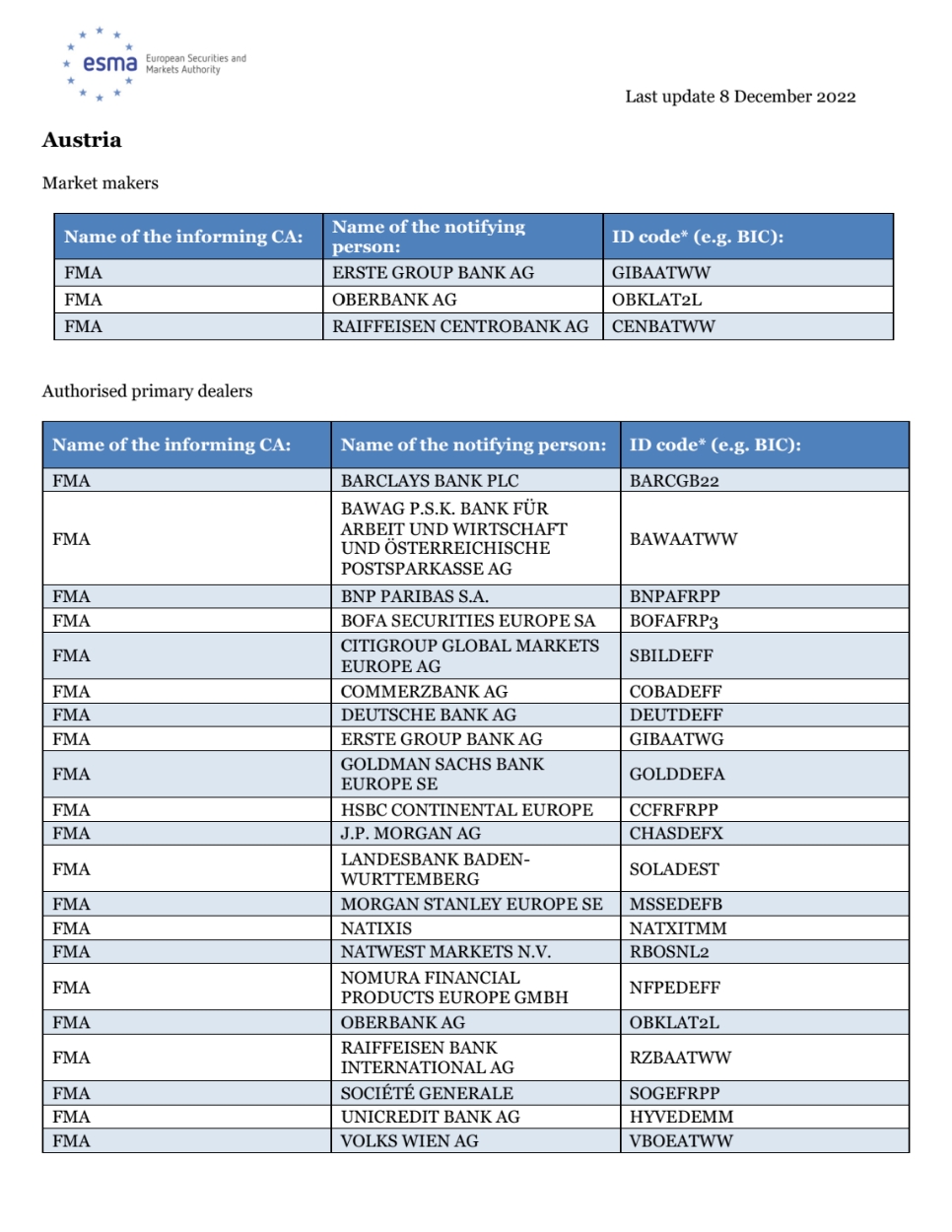 esma European Securities and Markets Authority

Last update 8 December 2022

Austria

Market makers

| Name of the informing CA: | Name of the notifying person: | ID code* (e.g. BIC): |
|---|---|---|
| FMA | ERSTE GROUP BANK AG | GIBAATWW |
| FMA | OBERBANK AG | OBKLAT2L |
| FMA | RAIFFEISEN CENTROBANK AG | CENBATWW |

Authorised primary dealers

| Name of the informing CA: | Name of the notifying person: | ID code* (e.g. BIC): |
|---|---|---|
| FMA | BARCLAYS BANK PLC | BARCGB22 |
| FMA | BAWAG P.S.K. BANK FÜR ARBEIT UND WIRTSCHAFT UND ÖSTERREICHISCHE POSTSPARKASSE AG | BAWAATWW |
| FMA | BNP PARIBAS S.A. | BNPAFRPP |
| FMA | BOFA SECURITIES EUROPE SA | BOFAFRP3 |
| FMA | CITIGROUP GLOBAL MARKETS EUROPE AG | SBILDEFF |
| FMA | COMMERZBANK AG | COBADEFF |
| FMA | DEUTSCHE BANK AG | DEUTDEFF |
| FMA | ERSTE GROUP BANK AG | GIBAATWG |
| FMA | GOLDMAN SACHS BANK EUROPE SE | GOLDDEFA |
| FMA | HSBC CONTINENTAL EUROPE | CCFRFRPP |
| FMA | J.P. MORGAN AG | CHASDEFX |
| FMA | LANDESBANK BADEN-WURTTEMBERG | SOLADEST |
| FMA | MORGAN STANLEY EUROPE SE | MSSEDEFB |
| FMA | NATIXIS | NATXITMM |
| FMA | NATWEST MARKETS N.V. | RBOSNL2 |
| FMA | NOMURA FINANCIAL PRODUCTS EUROPE GMBH | NFPEDEFF |
| FMA | OBERBANK AG | OBKLAT2L |
| FMA | RAIFFEISEN BANK INTERNATIONAL AG | RZBAATWW |
| FMA | SOCIÉTÉ GENERALE | SOGEFRPP |
| FMA | UNICREDIT BANK AG | HYVEDEMM |
| FMA | VOLKS WIEN AG | VBOEATWW |